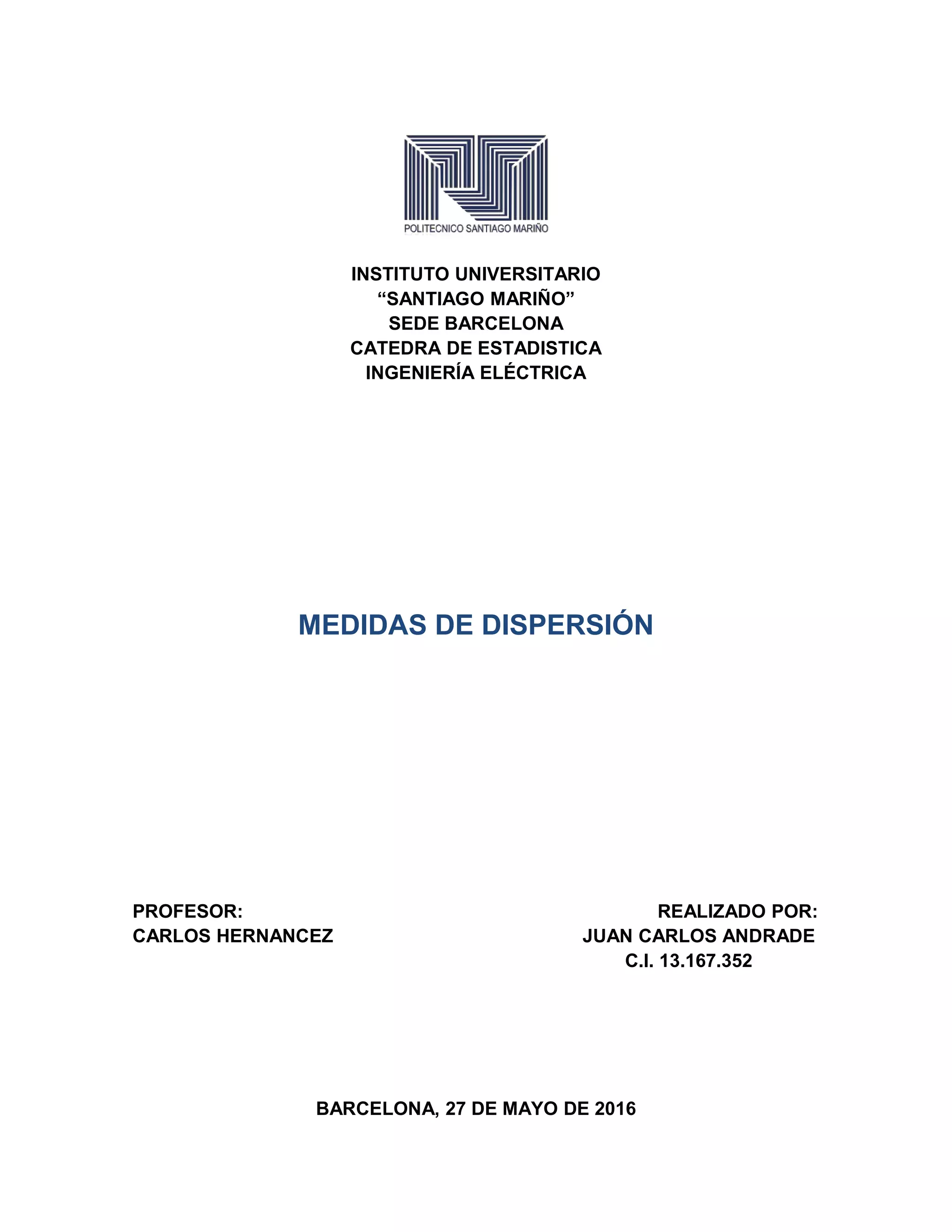 POLITECNICO SANTIAGO MARIÑO

INSTITUTO UNIVERSITARIO
"SANTIAGO MARIÑO"
SEDE BARCELONA
CATEDRA DE ESTADISTICA
INGENIERÍA ELÉCTRICA

MEDIDAS DE DISPERSIÓN

PROFESOR:
CARLOS HERNANCEZ

REALIZADO POR:
JUAN CARLOS ANDRADE
C.I. 13.167.352

BARCELONA, 27 DE MAYO DE 2016